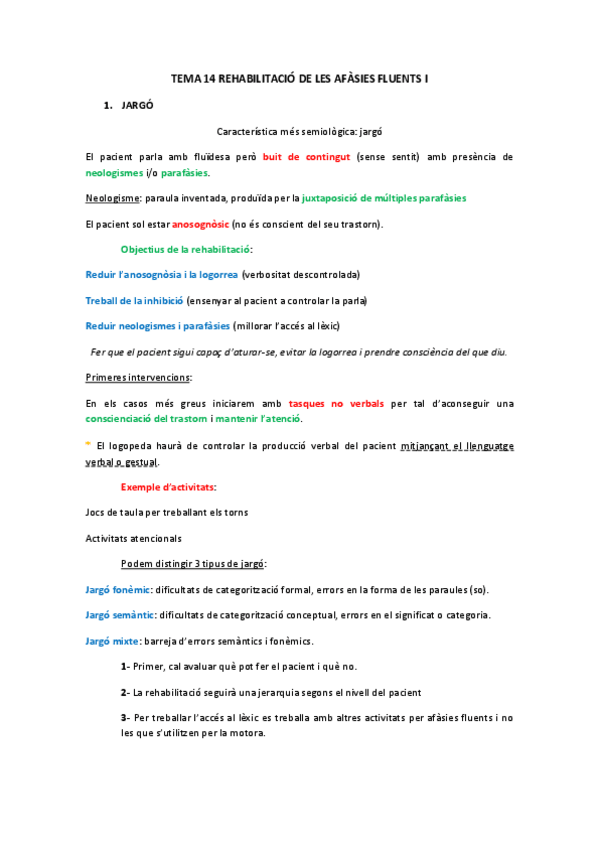 TEMA 14 REHABILITACIÓ DE LES AFÀSIES FLUENTS I

1. JARGÓ

Característica més semiològica: jargó

El pacient parla amb fluïdesa però buit de contingut (sense sentit) amb presència de neologismes i/o parafàsies.

Neologisme: paraula inventada, produïda per la juxtaposició de múltiples parafàsies

El pacient sol estar anosognòsic (no és conscient del seu trastorn).

Objectius de la rehabilitació:

Reduir l'anosognòsia i la logorrea (verbositat descontrolada)

Treball de la inhibició (ensenyar al pacient a controlar la parla)

Reduir neologismes i parafàsies (millorar l'accés al lèxic)

Fer que el pacient sigui capaç d'aturar-se, evitar la logorrea i prendre consciència del que diu.

Primeres intervencions:

En els casos més greus iniciarem amb tasques no verbals per tal d'aconseguir una conscienciació del trastorn i mantenir l'atenció.

* El logopeda haurà de controlar la producció verbal del pacient mitjançant el llenguatge verbal o gestual.

Exemple d'activitats:

Jocs de taula per treballant els torns

Activitats atencionals

Podem distingir 3 tipus de jargó:

Jargó fonèmic: dificultats de categorització formal, errors en la forma de les paraules (so).

Jargó semàntic: dificultats de categorització conceptual, errors en el significat o categoria.

Jargó mixte: barreja d'errors semàntics i fonèmics.

1- Primer, cal avaluar què pot fer el pacient i què no.

2- La rehabilitació seguirà una jerarquia segons el nivell del pacient

3- Per treballar l'accés al lèxic es treballa amb altres activitats per afàsies fluents i no les que s'utilitzen per la motora.